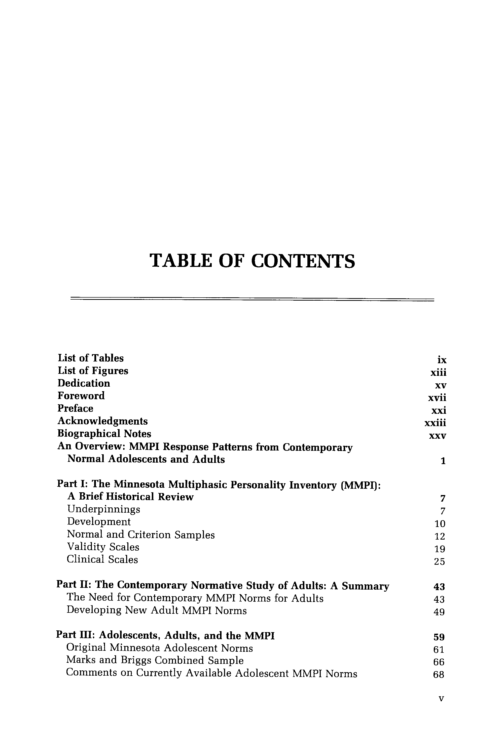 TABLE OF CONTENTS

List of Tables ix
List of Figures xiii
Dedication xv
Foreword xvii
Preface xxi
Acknowledgments xxiii
Biographical Notes xxv
An Overview: MMPI Response Patterns from Contemporary Normal Adolescents and Adults 1

Part I: The Minnesota Multiphasic Personality Inventory (MMPI): A Brief Historical Review 7
Underpinnings 7
Development 10
Normal and Criterion Samples 12
Validity Scales 19
Clinical Scales 25

Part II: The Contemporary Normative Study of Adults: A Summary 43
The Need for Contemporary MMPI Norms for Adults 43
Developing New Adult MMPI Norms 49

Part III: Adolescents, Adults, and the MMPI 59
Original Minnesota Adolescent Norms 61
Marks and Briggs Combined Sample 66
Comments on Currently Available Adolescent MMPI Norms 68

v